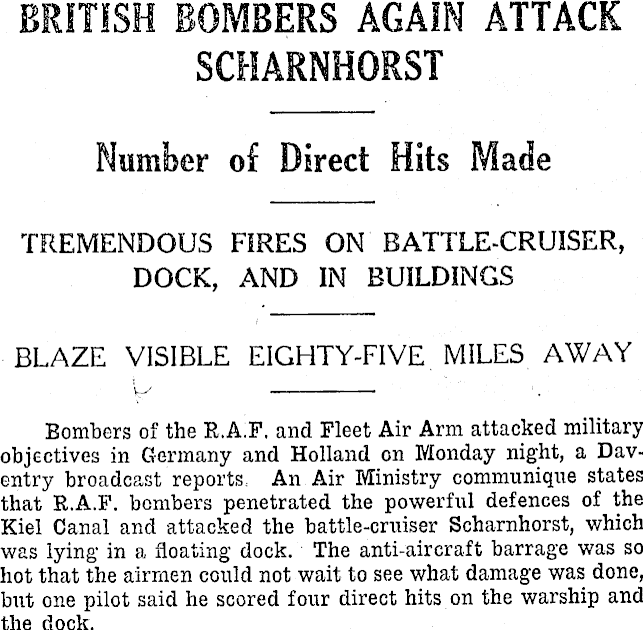 BRITISH BOMBERS AGAIN ATTACK SCHARNHORST

Number of Direct Hits Made

TREMENDOUS FIRES ON BATTLE-CRUISER, DOCK, AND IN BUILDINGS

BLAZE VISIBLE EIGHTY-FIVE MILES AWAY

Bombers of the R.A.F. and Fleet Air Arm attacked military objectives in Germany and Holland on Monday night, a Daventry broadcast reports. An Air Ministry communique states that R.A.F. bombers penetrated the powerful defences of the Kiel Canal and attacked the battle-cruiser Scharnhorst, which was lying in a floating dock. The anti-aircraft barrage was so hot that the airmen could not wait to see what damage was done, but one pilot said he scored four direct hits on the warship and the dock.